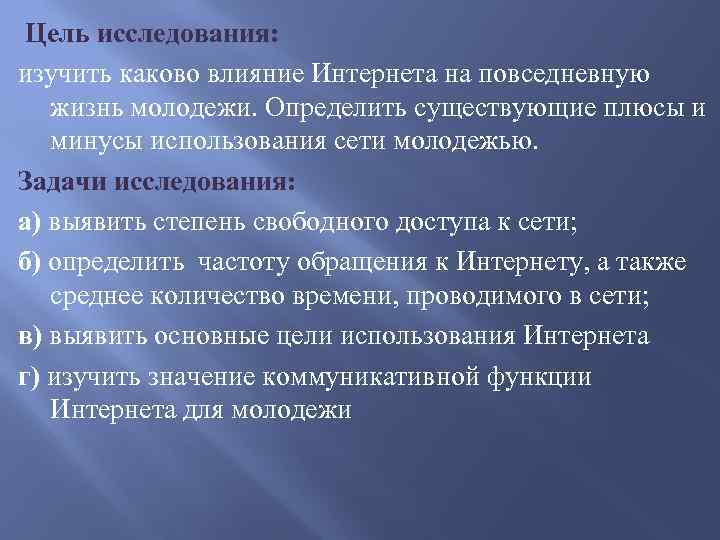 Цель исследования:

изучить каково влияние Интернета на повседневную жизнь молодежи. Определить существующие плюсы и минусы использования сети молодежью.

Задачи исследования:

а) выявить степень свободного доступа к сети;

б) определить частоту обращения к Интернету, а также среднее количество времени, проводимого в сети;

в) выявить основные цели использования Интернета

г) изучить значение коммуникативной функции Интернета для молодежи